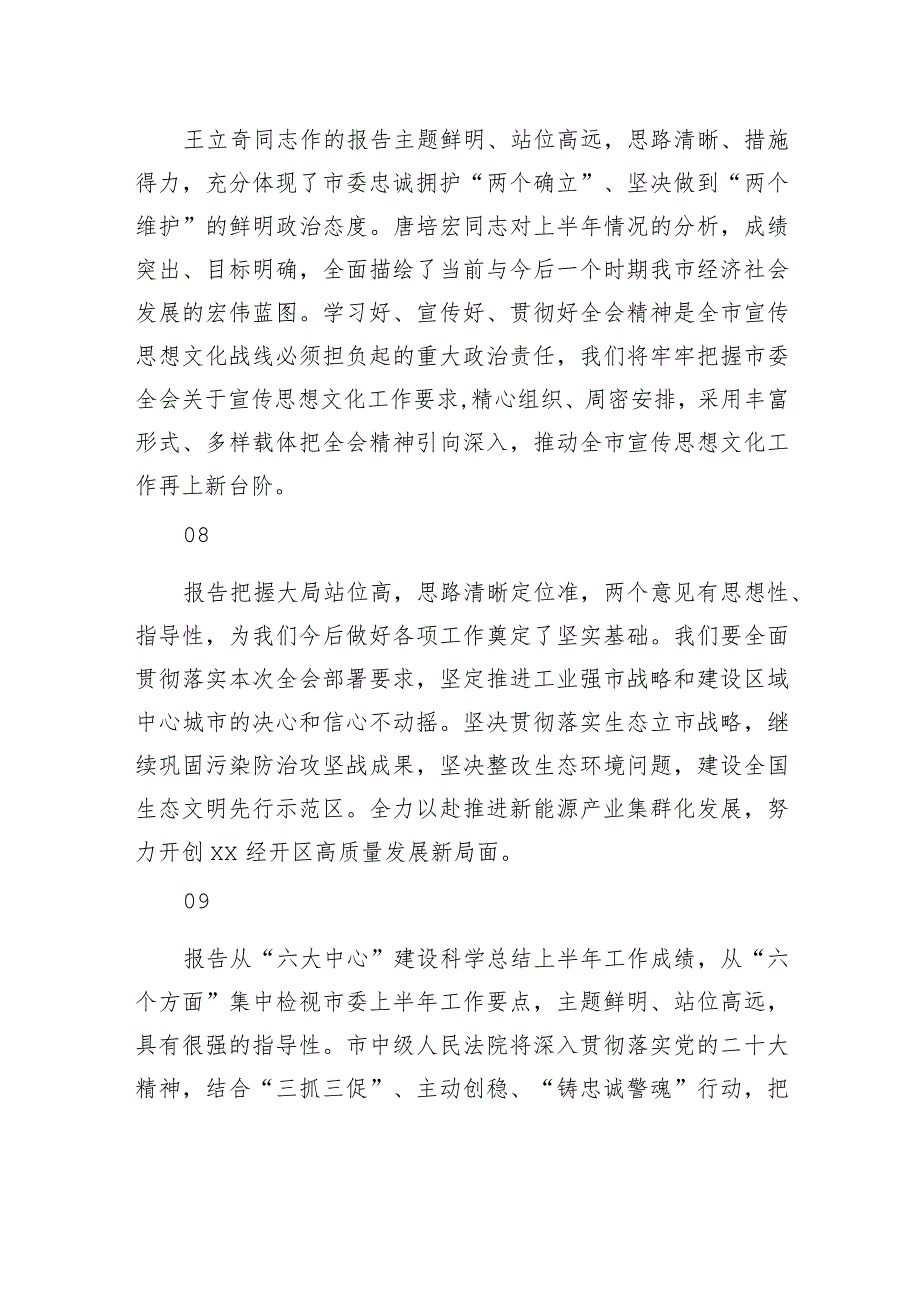 王立奇同志作的报告主题鲜明、站位高远，思路清晰、措施得力，充分体现了市委忠诚拥护“两个确立”、坚决做到“两个维护”的鲜明政治态度。唐培宏同志对上半年情况的分析，成绩突出、目标明确，全面描绘了当前与今后一个时期我市经济社会发展的宏伟蓝图。学习好、宣传好、贯彻好全会精神是全市宣传思想文化战线必须担负起的重大政治责任，我们将牢牢把握市委全会关于宣传思想文化工作要求,精心组织、周密安排，采用丰富形式、多样载体把全会精神引向深入，推动全市宣传思想文化工作再上新台阶。

08

报告把握大局站位高，思路清晰定位准，两个意见有思想性、指导性，为我们今后做好各项工作奠定了坚实基础。我们要全面贯彻落实本次全会部署要求，坚定推进工业强市战略和建设区域中心城市的决心和信心不动摇。坚决贯彻落实生态立市战略，继续巩固污染防治攻坚战成果，坚决整改生态环境问题，建设全国生态文明先行示范区。全力以赴推进新能源产业集群化发展，努力开创XX经开区高质量发展新局面。

09

报告从“六大中心”建设科学总结上半年工作成绩，从“六个方面”集中检视市委上半年工作要点，主题鲜明、站位高远，具有很强的指导性。市中级人民法院将深入贯彻落实党的二十大精神，结合“三抓三促”、主动创稳、“铸忠诚警魂”行动，把